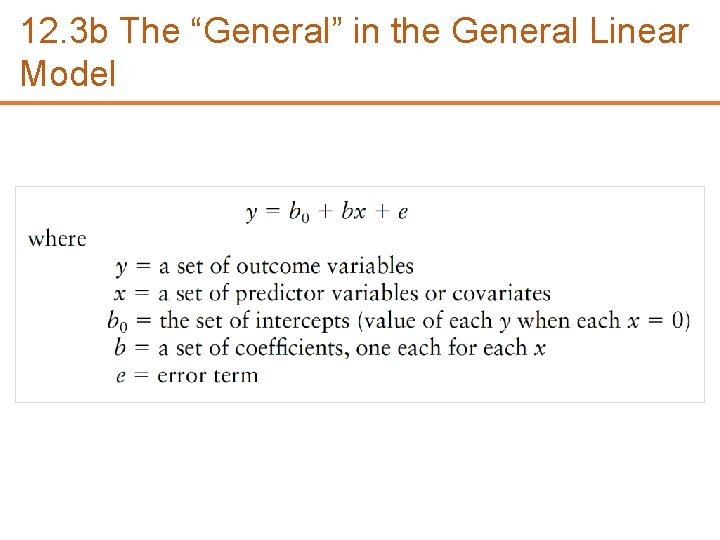 12.3b The "General" in the General Linear Model

$y = b_0 + bx + e$

where

$y$ = a set of outcome variables
$x$ = a set of predictor variables or covariates
$b_0$ = the set of intercepts (value of each $y$ when each $x = 0$)
$b$ = a set of coefficients, one each for each $x$
$e$ = error term